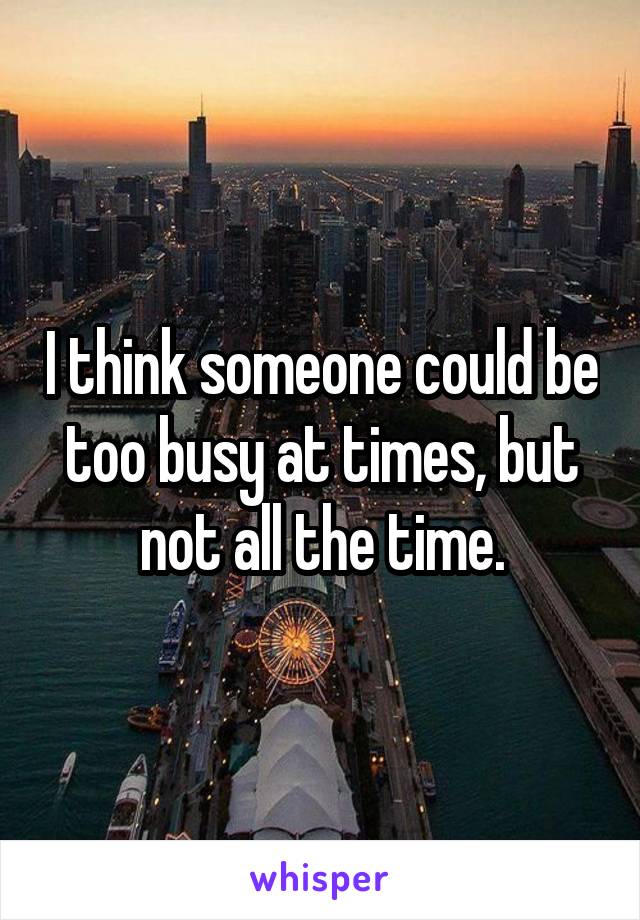 I think someone could be too busy at times, but not all the time.

whisper